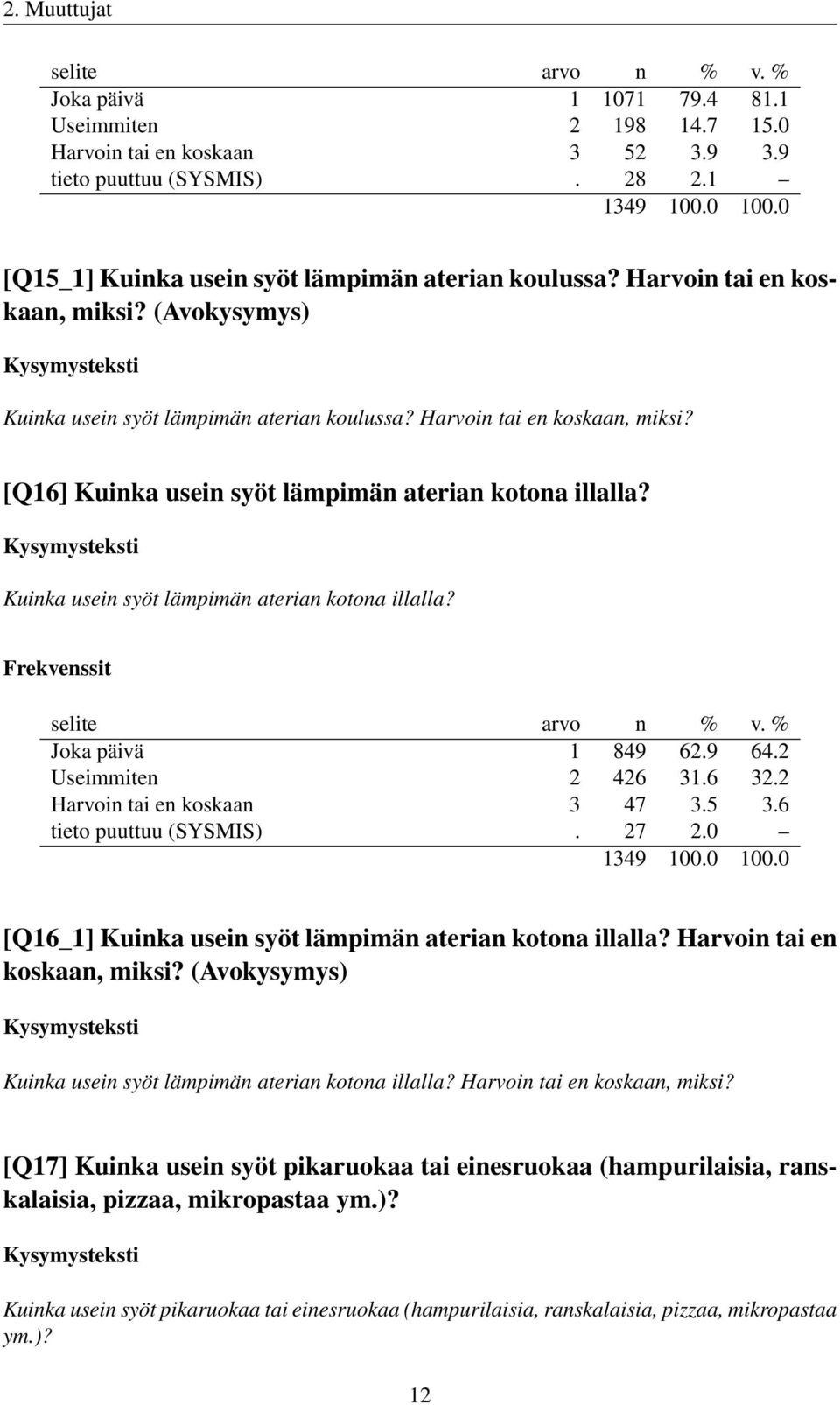 2. Muuttujat

| selite | arvo | n | % | v. % |
|---|---|---|---|---|
| Joka päivä | 1 | 1071 | 79.4 | 81.1 |
| Useimmiten | 2 | 198 | 14.7 | 15.0 |
| Harvoin tai en koskaan | 3 | 52 | 3.9 | 3.9 |
| tieto puuttuu (SYSMIS) | . | 28 | 2.1 | – |
| | | 1349 | 100.0 | 100.0 |

[Q15_1] Kuinka usein syöt lämpimän aterian koulussa? Harvoin tai en koskaan, miksi? (Avokysymys)

Kysymysteksti

Kuinka usein syöt lämpimän aterian koulussa? Harvoin tai en koskaan, miksi?

[Q16] Kuinka usein syöt lämpimän aterian kotona illalla?

Kysymysteksti

Kuinka usein syöt lämpimän aterian kotona illalla?

Frekvenssit

| selite | arvo | n | % | v. % |
|---|---|---|---|---|
| Joka päivä | 1 | 849 | 62.9 | 64.2 |
| Useimmiten | 2 | 426 | 31.6 | 32.2 |
| Harvoin tai en koskaan | 3 | 47 | 3.5 | 3.6 |
| tieto puuttuu (SYSMIS) | . | 27 | 2.0 | – |
| | | 1349 | 100.0 | 100.0 |

[Q16_1] Kuinka usein syöt lämpimän aterian kotona illalla? Harvoin tai en koskaan, miksi? (Avokysymys)

Kysymysteksti

Kuinka usein syöt lämpimän aterian kotona illalla? Harvoin tai en koskaan, miksi?

[Q17] Kuinka usein syöt pikaruokaa tai einesruokaa (hampurilaisia, ranskalaisia, pizzaa, mikropastaa ym.)?

Kysymysteksti

Kuinka usein syöt pikaruokaa tai einesruokaa (hampurilaisia, ranskalaisia, pizzaa, mikropastaa ym.)?

12